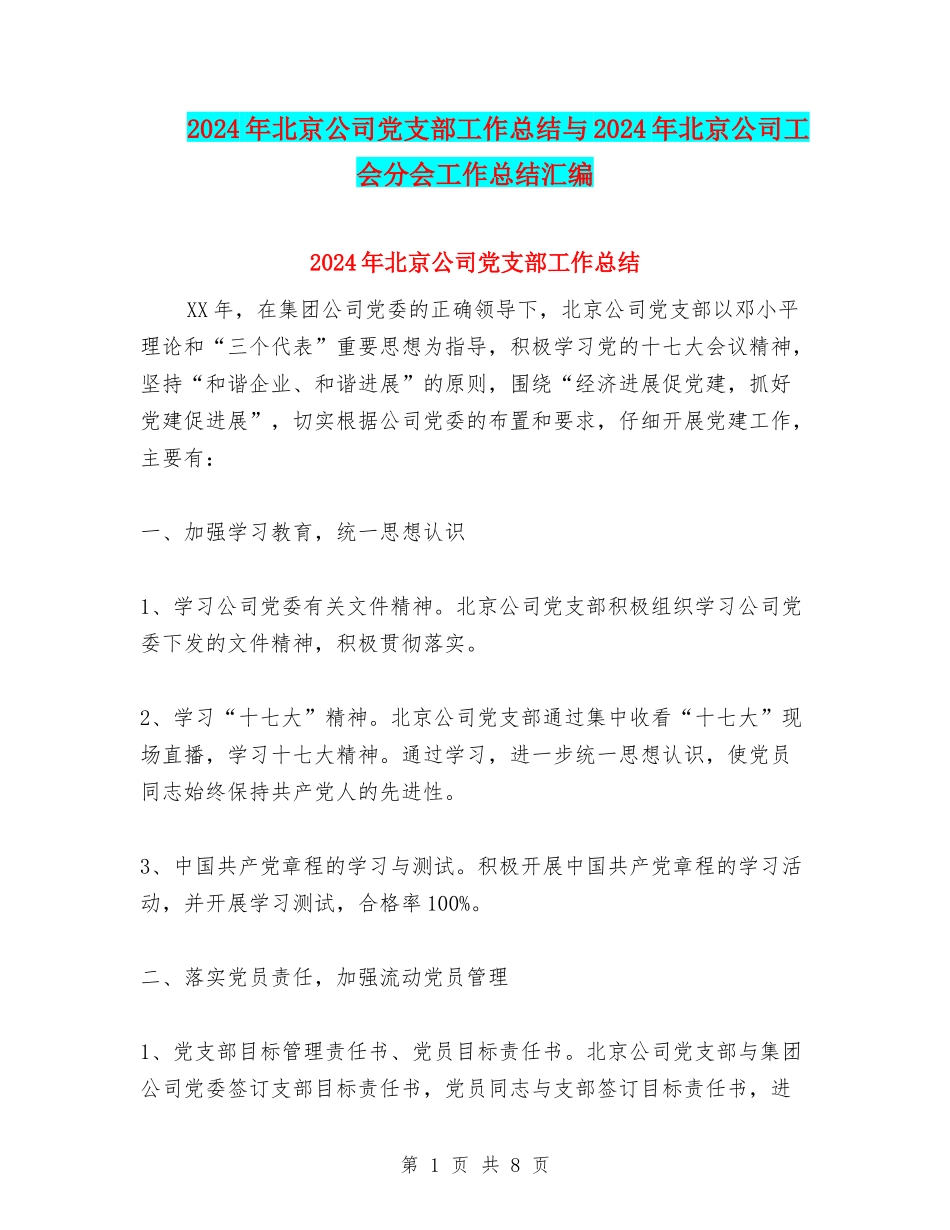 2024年北京公司党支部工作总结与2024年北京公司工会分会工作总结汇编

2024年北京公司党支部工作总结

XX年，在集团公司党委的正确领导下，北京公司党支部以邓小平理论和“三个代表”重要思想为指导，积极学习党的十七大会议精神，坚持“和谐企业、和谐进展”的原则，围绕“经济进展促党建，抓好党建促进展”，切实根据公司党委的布置和要求，仔细开展党建工作，主要有：

一、加强学习教育，统一思想认识

1、学习公司党委有关文件精神。北京公司党支部积极组织学习公司党委下发的文件精神，积极贯彻落实。

2、学习“十七大”精神。北京公司党支部通过集中收看“十七大”现场直播，学习十七大精神。通过学习，进一步统一思想认识，使党员同志始终保持共产党人的先进性。

3、中国共产党章程的学习与测试。积极开展中国共产党章程的学习活动，并开展学习测试，合格率100%。

二、落实党员责任，加强流动党员管理

1、党支部目标管理责任书、党员目标责任书。北京公司党支部与集团公司党委签订支部目标责任书，党员同志与支部签订目标责任书，进

第 1 页 共 8 页